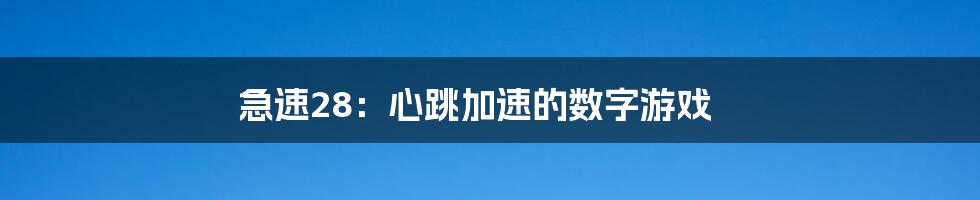 急速28：心跳加速的数字游戏